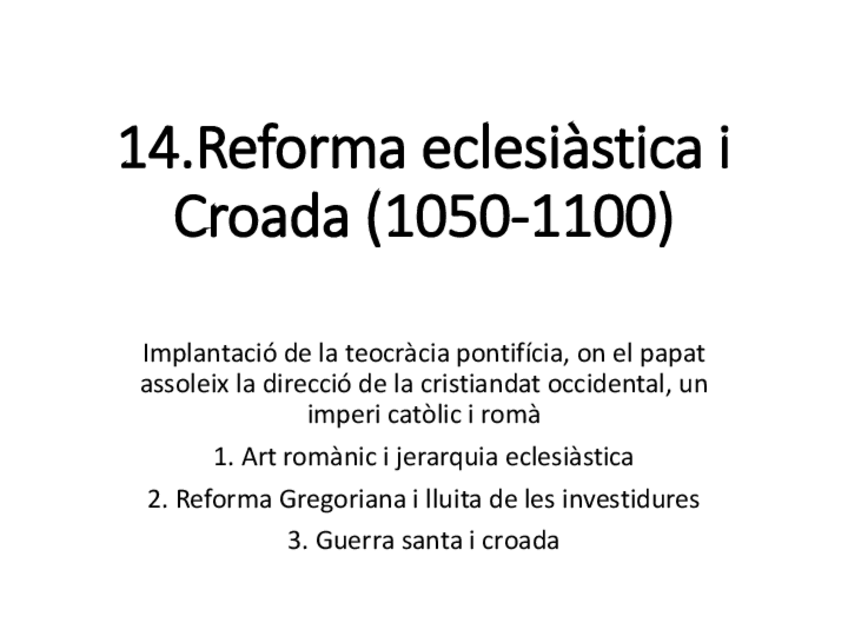 14.Reforma eclesiàstica i Croada (1050-1100)

Implantació de la teocràcia pontifícia, on el papat assoleix la direcció de la cristiandat occidental, un imperi catòlic i romà

1. Art romànic i jerarquia eclesiàstica

2. Reforma Gregoriana i lluita de les investidures

3. Guerra santa i croada